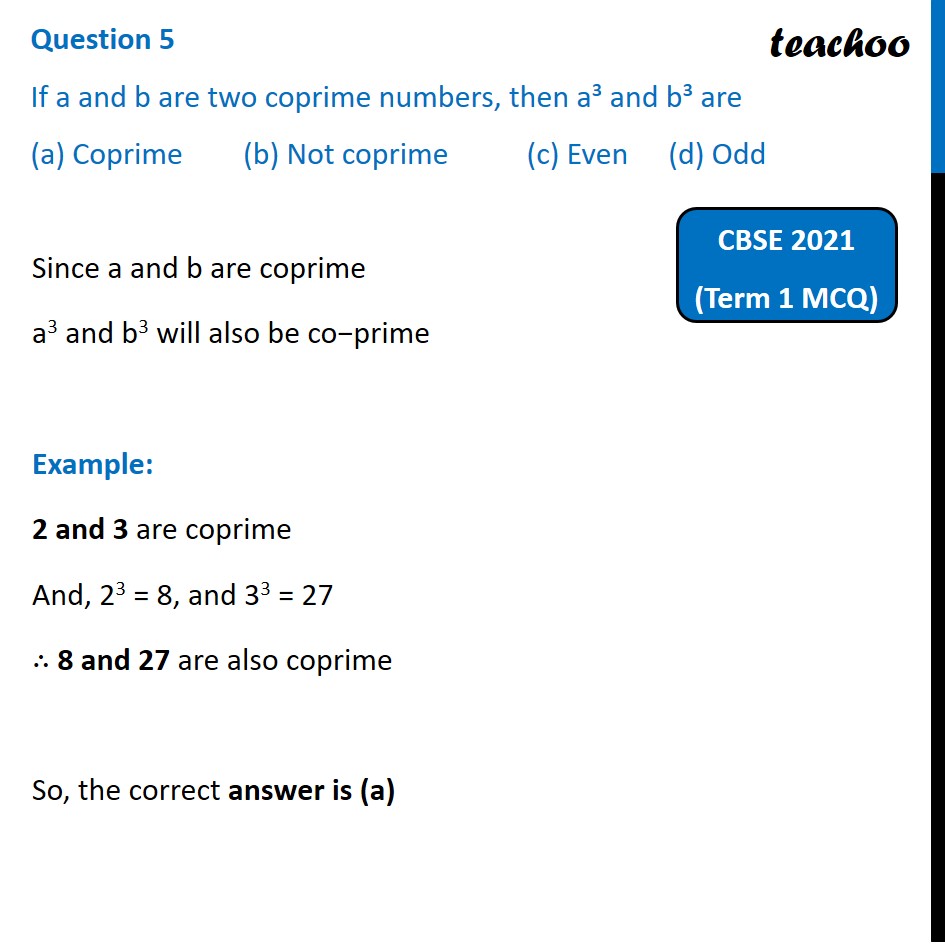 Question 5

teachoo

If a and b are two coprime numbers, then $a^3$ and $b^3$ are

(a) Coprime (b) Not coprime (c) Even (d) Odd

CBSE 2021
(Term 1 MCQ)

Since a and b are coprime

$a^3$ and $b^3$ will also be co−prime

Example:

2 and 3 are coprime

And, $2^3 = 8$, and $3^3 = 27$

∴ 8 and 27 are also coprime

So, the correct answer is (a)